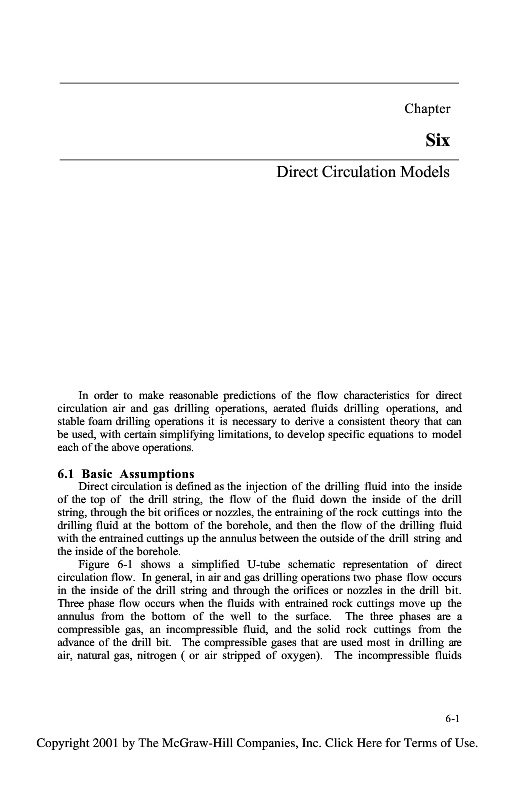 Chapter

Six

Direct Circulation Models

In order to make reasonable predictions of the flow characteristics for direct circulation air and gas drilling operations, aerated fluids drilling operations, and stable foam drilling operations it is necessary to derive a consistent theory that can be used, with certain simplifying limitations, to develop specific equations to model each of the above operations.

6.1 Basic Assumptions

Direct circulation is defined as the injection of the drilling fluid into the inside of the top of the drill string, the flow of the fluid down the inside of the drill string, through the bit orifices or nozzles, the entraining of the rock cuttings into the drilling fluid at the bottom of the borehole, and then the flow of the drilling fluid with the entrained cuttings up the annulus between the outside of the drill string and the inside of the borehole.

Figure 6-1 shows a simplified U-tube schematic representation of direct circulation flow. In general, in air and gas drilling operations two phase flow occurs in the inside of the drill string and through the orifices or nozzles in the drill bit. Three phase flow occurs when the fluids with entrained rock cuttings move up the annulus from the bottom of the well to the surface. The three phases are a compressible gas, an incompressible fluid, and the solid rock cuttings from the advance of the drill bit. The compressible gases that are used most in drilling are air, natural gas, nitrogen ( or air stripped of oxygen). The incompressible fluids

6-1

Copyright 2001 by The McGraw-Hill Companies, Inc. Click Here for Terms of Use.